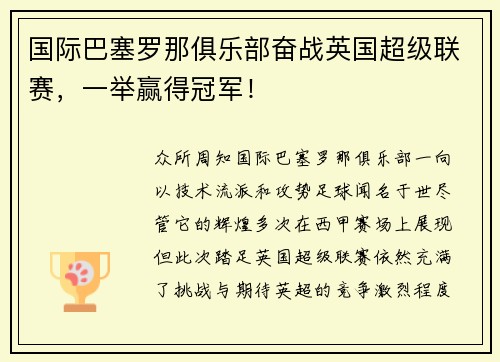 国际巴塞罗那俱乐部奋战英国超级联赛，一举赢得冠军！

众所周知国际巴塞罗那俱乐部一向以技术流派和攻势足球闻名于世尽管它的辉煌多次在西甲赛场上展现但此次踏足英国超级联赛依然充满了挑战与期待英超的竞争激烈程度